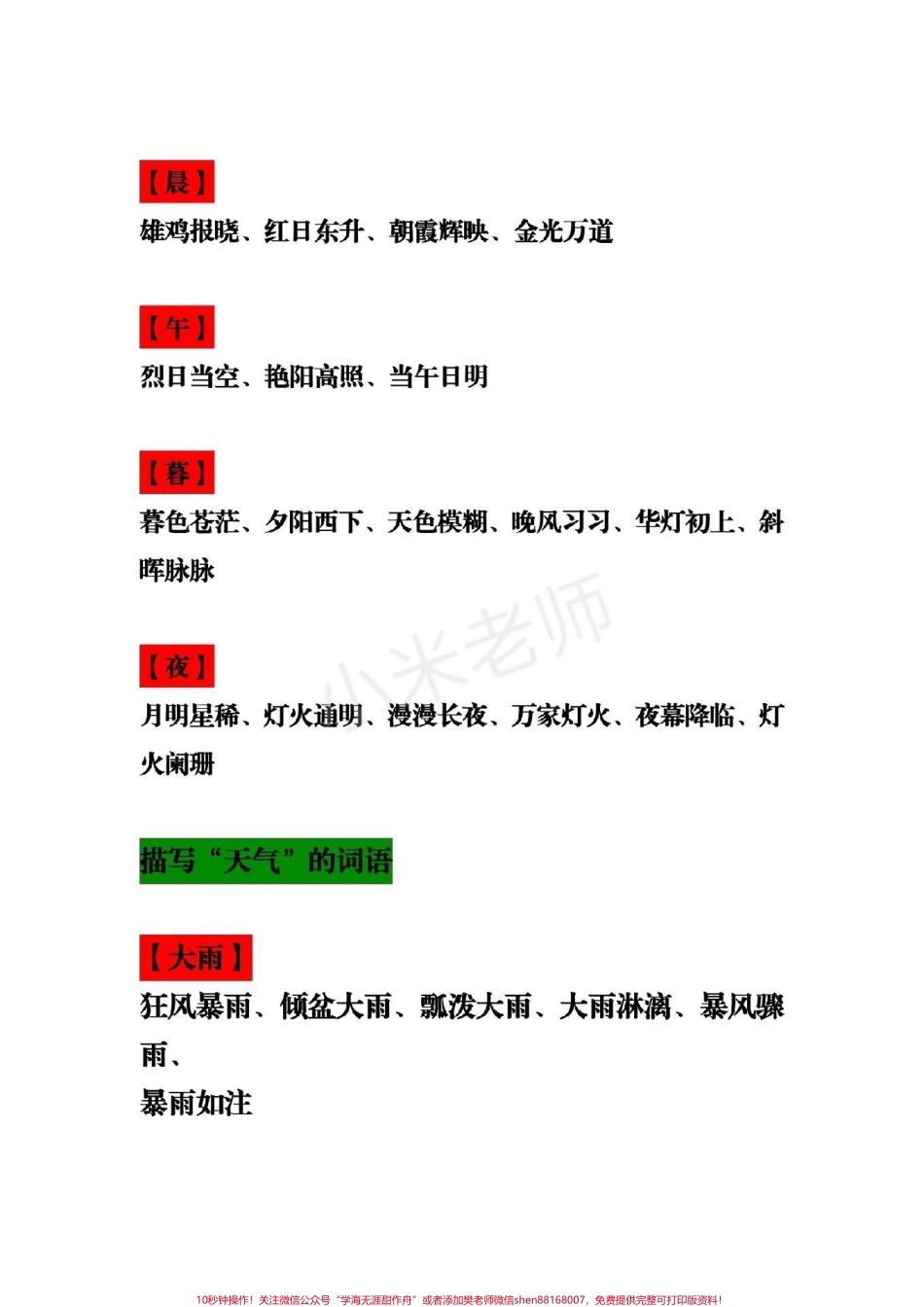 【晨】

雄鸡报晓、红日东升、朝霞辉映、金光万道

【午】

烈日当空、艳阳高照、当午日明

【暮】

暮色苍茫、夕阳西下、天色模糊、晚风习习、华灯初上、斜晖脉脉

小米老师

【夜】

月明星稀、灯火通明、漫漫长夜、万家灯火、夜幕降临、灯火阑珊

描写“天气”的词语

【大雨】

狂风暴雨、倾盆大雨、瓢泼大雨、大雨淋漓、暴风骤雨、
暴雨如注

10秒钟操作！关注微信公众号“学海无涯甜作舟”或者添加樊老师微信shen88168007，免费提供完整可打印版资料！